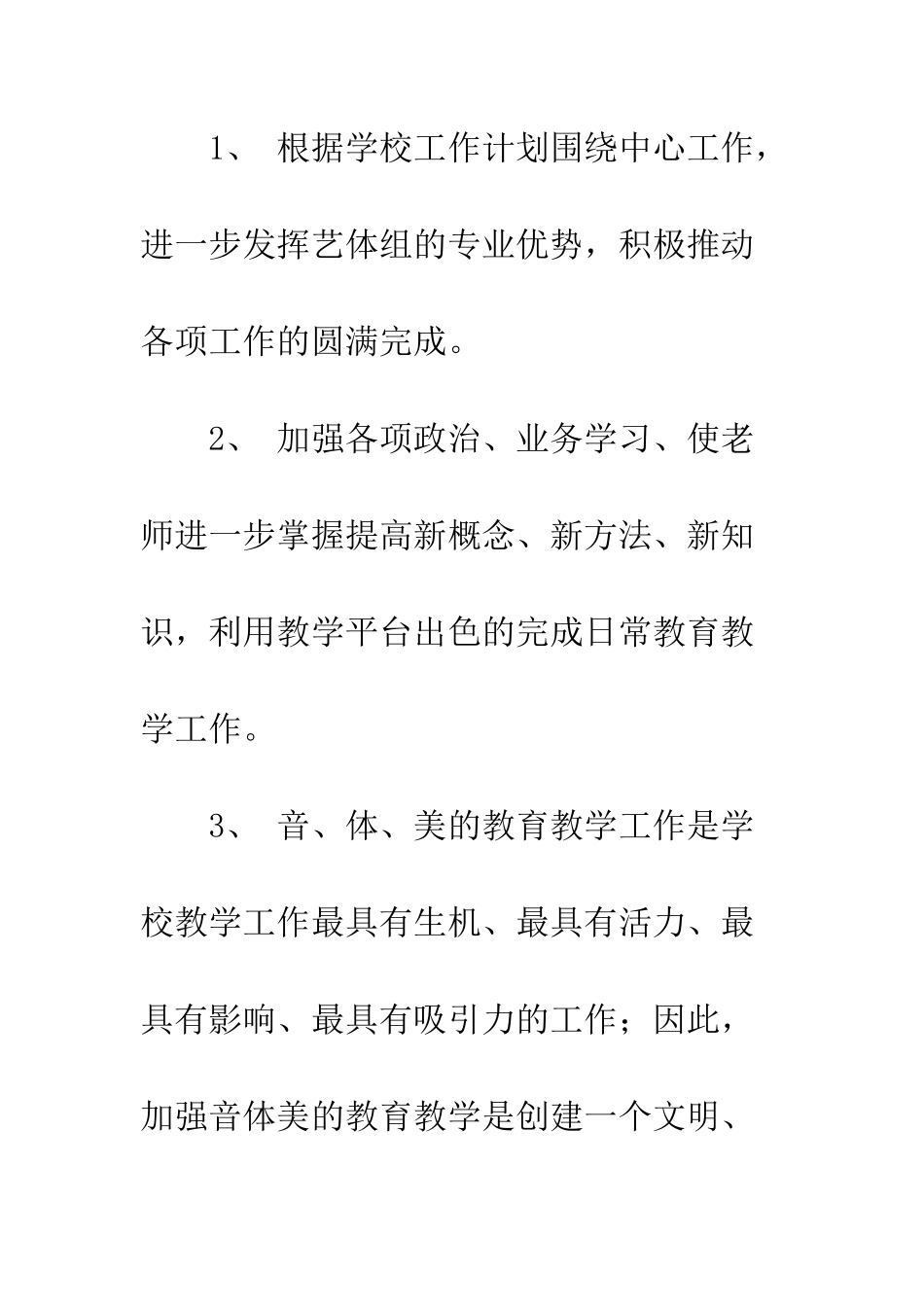 1、 根据学校工作计划围绕中心工作，进一步发挥艺体组的专业优势，积极推动各项工作的圆满完成。

2、 加强各项政治、业务学习、使老师进一步掌握提高新概念、新方法、新知识，利用教学平台出色的完成日常教育教学工作。

3、 音、体、美的教育教学工作是学校教学工作最具有生机、最具有活力、最具有影响、最具有吸引力的工作；因此，加强音体美的教育教学是创建一个文明、